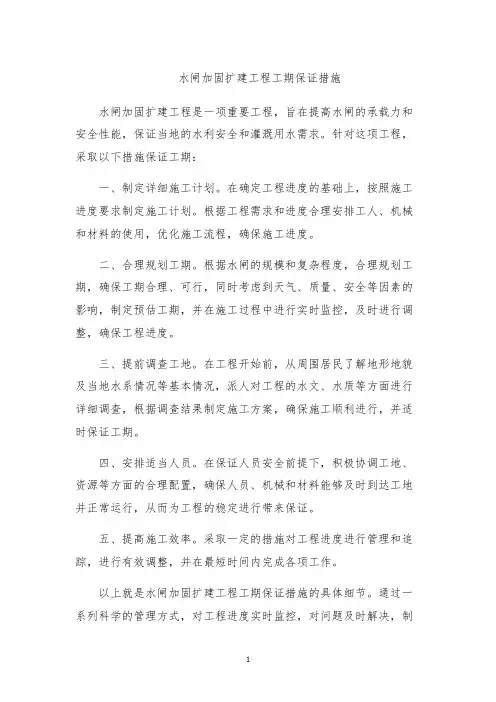 水闸加固扩建工程工期保证措施

水闸加固扩建工程是一项重要工程，旨在提高水闸的承载力和安全性能，保证当地的水利安全和灌溉用水需求。针对这项工程，采取以下措施保证工期：

一、制定详细施工计划。在确定工程进度的基础上，按照施工进度要求制定施工计划。根据工程需求和进度合理安排工人、机械和材料的使用，优化施工流程，确保施工进度。

二、合理规划工期。根据水闸的规模和复杂程度，合理规划工期，确保工期合理、可行，同时考虑到天气、质量、安全等因素的影响，制定预估工期，并在施工过程中进行实时监控，及时进行调整，确保工程进度。

三、提前调查工地。在工程开始前，从周围居民了解地形地貌及当地水系情况等基本情况，派人对工程的水文、水质等方面进行详细调查，根据调查结果制定施工方案，确保施工顺利进行，并适时保证工期。

四、安排适当人员。在保证人员安全前提下，积极协调工地、资源等方面的合理配置，确保人员、机械和材料能够及时到达工地并正常运行，从而为工程的稳定进行带来保证。

五、提高施工效率。采取一定的措施对工程进度进行管理和追踪，进行有效调整，并在最短时间内完成各项工作。

以上就是水闸加固扩建工程工期保证措施的具体细节。通过一系列科学的管理方式，对工程进度实时监控，对问题及时解决，制

1